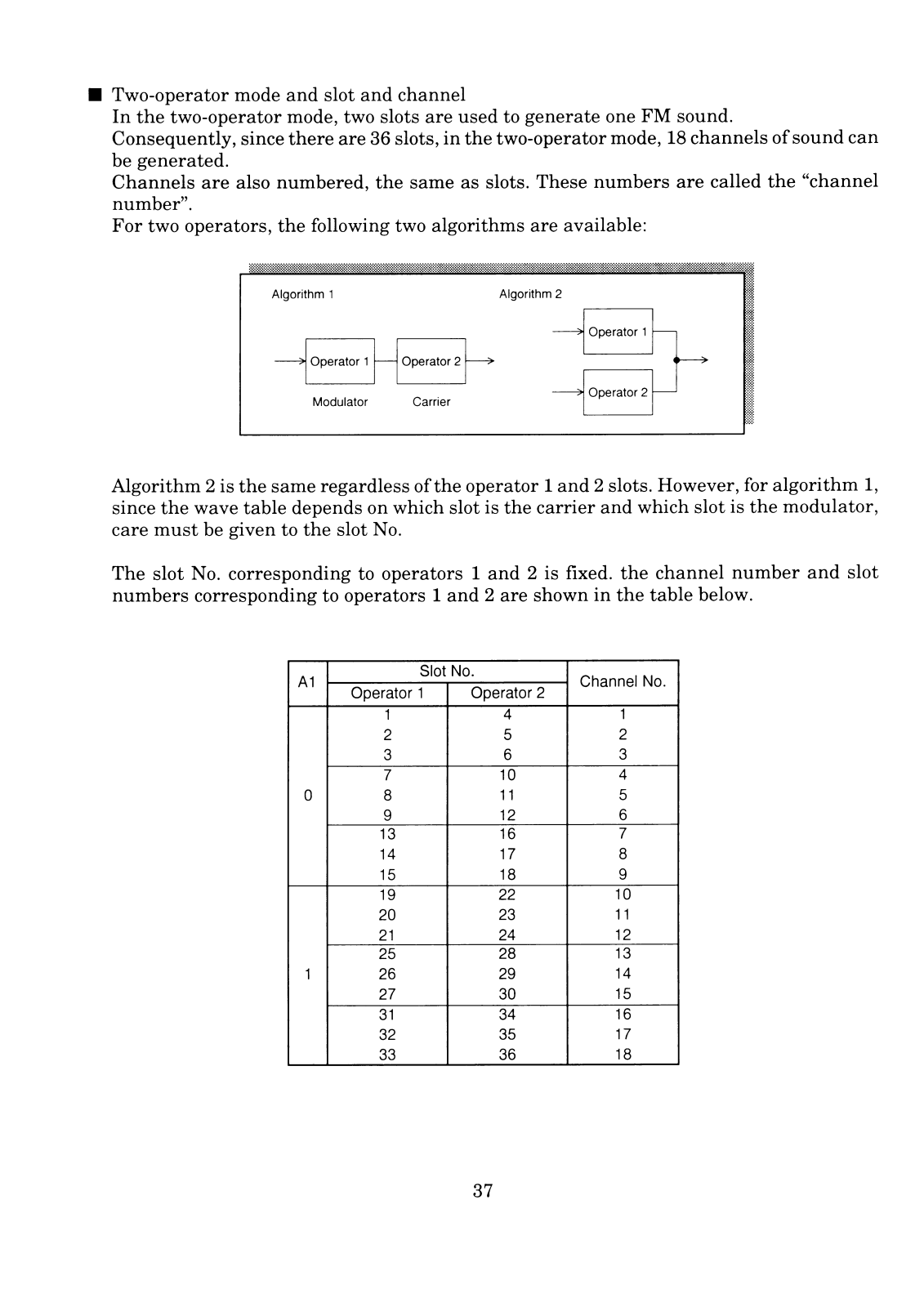 ■ Two-operator mode and slot and channel
In the two-operator mode, two slots are used to generate one FM sound.
Consequently, since there are 36 slots, in the two-operator mode, 18 channels of sound can be generated.
Channels are also numbered, the same as slots. These numbers are called the "channel number".
For two operators, the following two algorithms are available:

Algorithm 1

Operator 1 Operator 2

Modulator Carrier

Algorithm 2

Operator 1

Operator 2

Algorithm 2 is the same regardless of the operator 1 and 2 slots. However, for algorithm 1, since the wave table depends on which slot is the carrier and which slot is the modulator, care must be given to the slot No.

The slot No. corresponding to operators 1 and 2 is fixed. the channel number and slot numbers corresponding to operators 1 and 2 are shown in the table below.

| A1 | Slot No. Operator 1 | Slot No. Operator 2 | Channel No. |
|---|---|---|---|
| 0 | 1 | 4 | 1 |
| | 2 | 5 | 2 |
| | 3 | 6 | 3 |
| | 7 | 10 | 4 |
| | 8 | 11 | 5 |
| | 9 | 12 | 6 |
| | 13 | 16 | 7 |
| | 14 | 17 | 8 |
| | 15 | 18 | 9 |
| 1 | 19 | 22 | 10 |
| | 20 | 23 | 11 |
| | 21 | 24 | 12 |
| | 25 | 28 | 13 |
| | 26 | 29 | 14 |
| | 27 | 30 | 15 |
| | 31 | 34 | 16 |
| | 32 | 35 | 17 |
| | 33 | 36 | 18 |

37